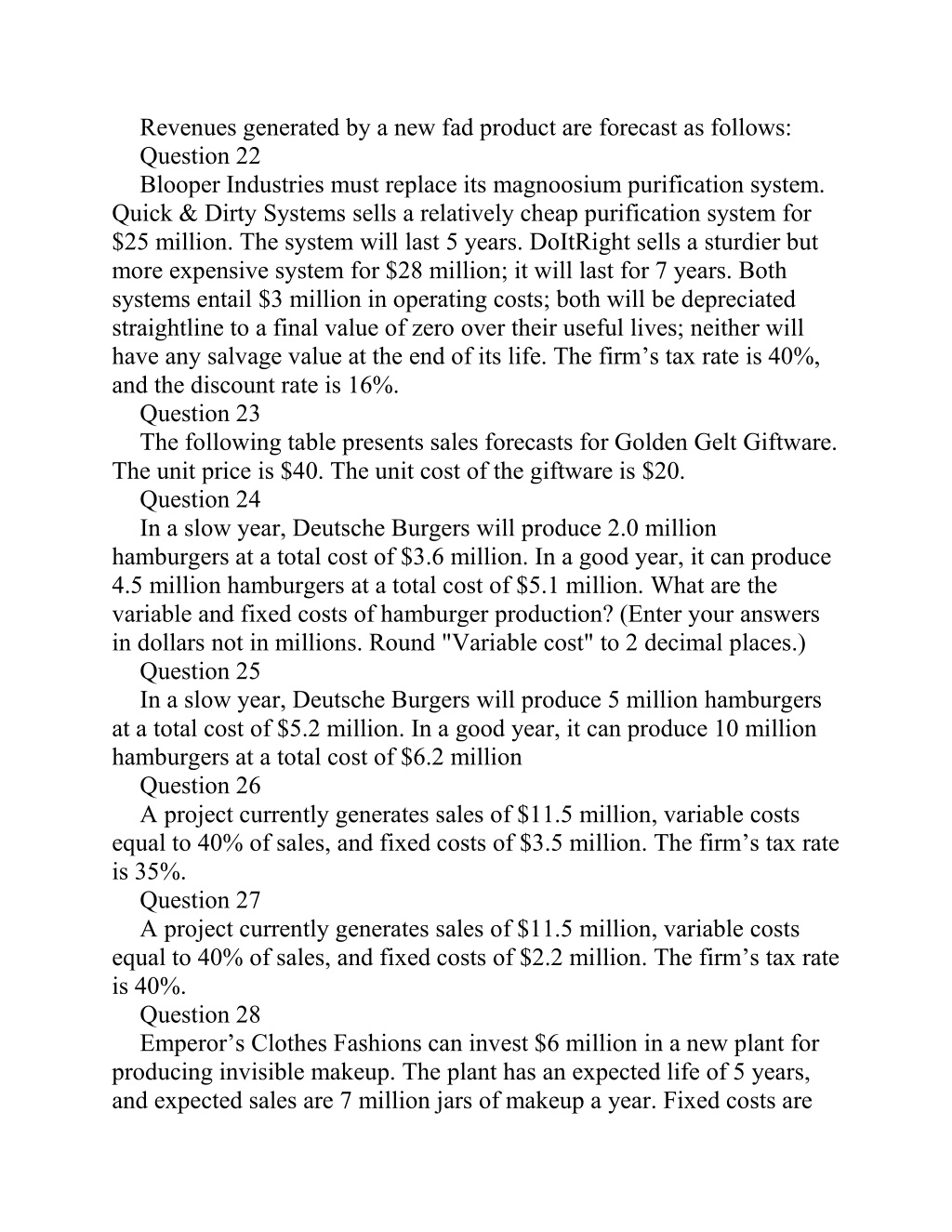 Revenues generated by a new fad product are forecast as follows:

Question 22

Blooper Industries must replace its magnoosium purification system. Quick & Dirty Systems sells a relatively cheap purification system for \$25 million. The system will last 5 years. DoItRight sells a sturdier but more expensive system for \$28 million; it will last for 7 years. Both systems entail \$3 million in operating costs; both will be depreciated straightline to a final value of zero over their useful lives; neither will have any salvage value at the end of its life. The firm’s tax rate is 40%, and the discount rate is 16%.

Question 23

The following table presents sales forecasts for Golden Gelt Giftware. The unit price is \$40. The unit cost of the giftware is \$20.

Question 24

In a slow year, Deutsche Burgers will produce 2.0 million hamburgers at a total cost of \$3.6 million. In a good year, it can produce 4.5 million hamburgers at a total cost of \$5.1 million. What are the variable and fixed costs of hamburger production? (Enter your answers in dollars not in millions. Round "Variable cost" to 2 decimal places.)

Question 25

In a slow year, Deutsche Burgers will produce 5 million hamburgers at a total cost of \$5.2 million. In a good year, it can produce 10 million hamburgers at a total cost of \$6.2 million

Question 26

A project currently generates sales of \$11.5 million, variable costs equal to 40% of sales, and fixed costs of \$3.5 million. The firm’s tax rate is 35%.

Question 27

A project currently generates sales of \$11.5 million, variable costs equal to 40% of sales, and fixed costs of \$2.2 million. The firm’s tax rate is 40%.

Question 28

Emperor’s Clothes Fashions can invest \$6 million in a new plant for producing invisible makeup. The plant has an expected life of 5 years, and expected sales are 7 million jars of makeup a year. Fixed costs are